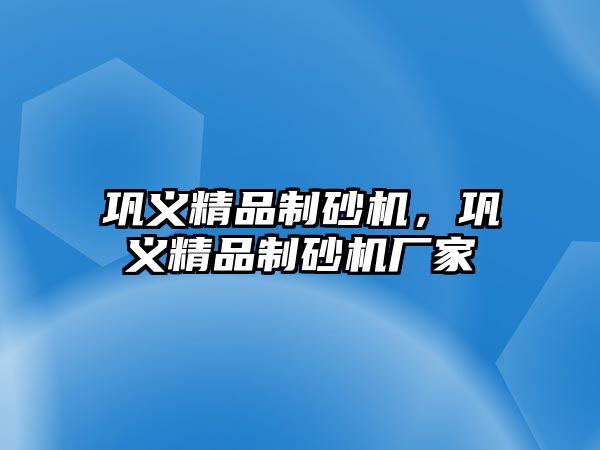 巩义精品制砂机，巩义精品制砂机厂家